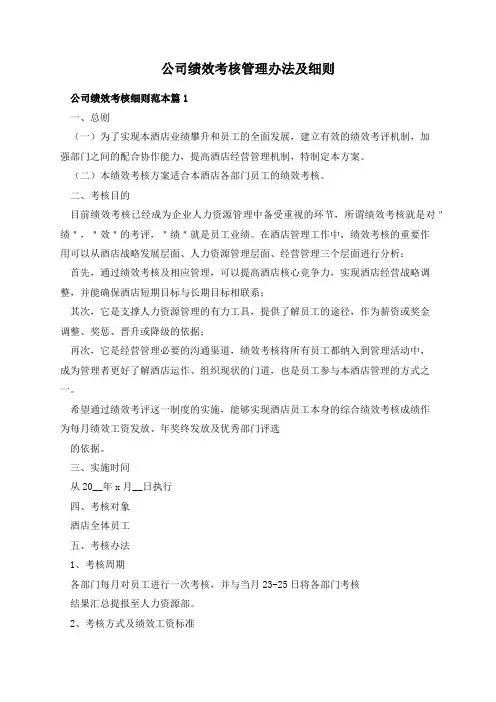 公司绩效考核管理办法及细则

公司绩效考核细则范本篇 1

一、总则

（一）为了实现本酒店业绩攀升和员工的全面发展，建立有效的绩效考评机制，加强部门之间的配合协作能力，提高酒店经营管理机制，特制定本方案。

（二）本绩效考核方案适合本酒店各部门员工的绩效考核。

二、考核目的

目前绩效考核已经成为企业人力资源管理中备受重视的环节，所谓绩效考核就是对"绩"，"效"的考评，"绩"就是员工业绩。在酒店管理工作中，绩效考核的重要作用可以从酒店战略发展层面、人力资源管理层面、经营管理三个层面进行分析：

首先，通过绩效考核及相应管理，可以提高酒店核心竞争力，实现酒店经营战略调整，并能确保酒店短期目标与长期目标相联系；

其次，它是支撑人力资源管理的有力工具，提供了解员工的途径，作为薪资或奖金调整、奖惩、晋升或降级的依据；

再次，它是经营管理必要的沟通渠道，绩效考核将所有员工都纳入到管理活动中，成为管理者更好了解酒店运作、组织现状的门道，也是员工参与本酒店管理的方式之一。

希望通过绩效考评这一制度的实施，能够实现酒店员工本身的综合绩效考核成绩作为每月绩效工资发放、年奖终发放及优秀部门评选

的依据。

三、实施时间

从 20__年 x 月__日执行

四、考核对象

酒店全体员工

五、考核办法

1、考核周期

各部门每月对员工进行一次考核，并与当月 23-25 日将各部门考核

结果汇总提报至人力资源部。

2、考核方式及绩效工资标准